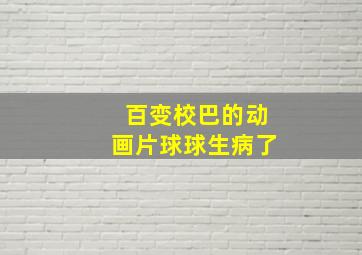 百变校巴的动画片球球生病了